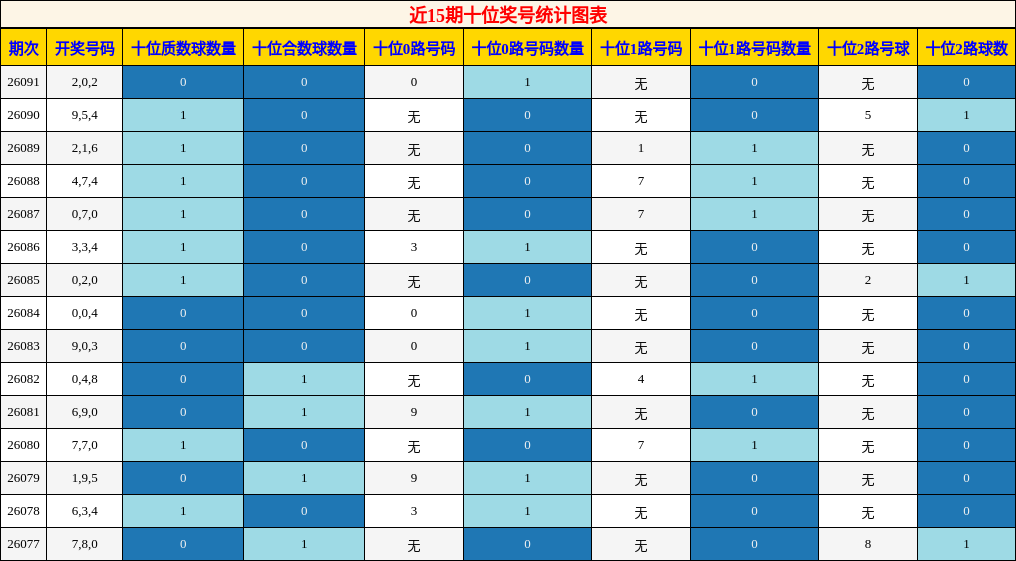 近15期十位奖号统计图表

| 期次 | 开奖号码 | 十位质数球数量 | 十位合数球数量 | 十位0路号码 | 十位0路号码数量 | 十位1路号码 | 十位1路号码数量 | 十位2路号球 | 十位2路球数 |
|---|---|---|---|---|---|---|---|---|---|
| 26091 | 2,0,2 | 0 | 0 | 0 | 1 | 无 | 0 | 无 | 0 |
| 26090 | 9,5,4 | 1 | 0 | 无 | 0 | 无 | 0 | 5 | 1 |
| 26089 | 2,1,6 | 1 | 0 | 无 | 0 | 1 | 1 | 无 | 0 |
| 26088 | 4,7,4 | 1 | 0 | 无 | 0 | 7 | 1 | 无 | 0 |
| 26087 | 0,7,0 | 1 | 0 | 无 | 0 | 7 | 1 | 无 | 0 |
| 26086 | 3,3,4 | 1 | 0 | 3 | 1 | 无 | 0 | 无 | 0 |
| 26085 | 0,2,0 | 1 | 0 | 无 | 0 | 无 | 0 | 2 | 1 |
| 26084 | 0,0,4 | 0 | 0 | 0 | 1 | 无 | 0 | 无 | 0 |
| 26083 | 9,0,3 | 0 | 0 | 0 | 1 | 无 | 0 | 无 | 0 |
| 26082 | 0,4,8 | 0 | 1 | 无 | 0 | 4 | 1 | 无 | 0 |
| 26081 | 6,9,0 | 0 | 1 | 9 | 1 | 无 | 0 | 无 | 0 |
| 26080 | 7,7,0 | 1 | 0 | 无 | 0 | 7 | 1 | 无 | 0 |
| 26079 | 1,9,5 | 0 | 1 | 9 | 1 | 无 | 0 | 无 | 0 |
| 26078 | 6,3,4 | 1 | 0 | 3 | 1 | 无 | 0 | 无 | 0 |
| 26077 | 7,8,0 | 0 | 1 | 无 | 0 | 无 | 0 | 8 | 1 |